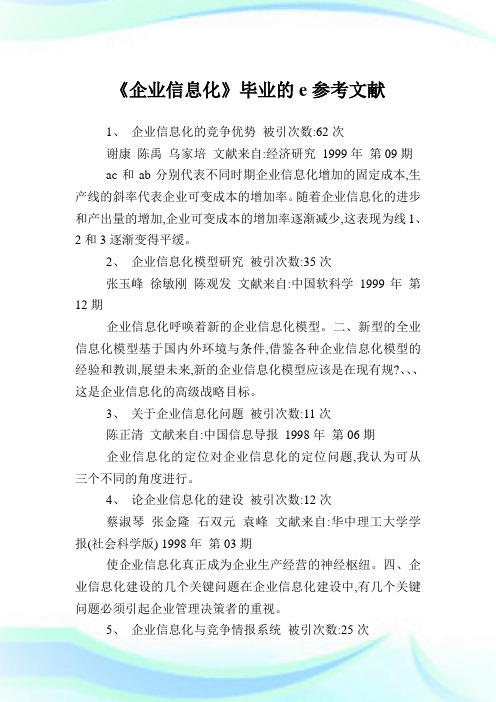 《企业信息化》毕业的 e 参考文献

1、 企业信息化的竞争优势 被引次数:62 次

谢康 陈禹 乌家培 文献来自:经济研究 1999 年 第 09 期

ac 和 ab 分别代表不同时期企业信息化增加的固定成本,生产线的斜率代表企业可变成本的增加率。随着企业信息化的进步和产出量的增加,企业可变成本的增加率逐渐减少,这表现为线 1、2 和 3 逐渐变得平缓。

2、 企业信息化模型研究 被引次数:35 次

张玉峰 徐敏刚 陈观发 文献来自:中国软科学 1999 年 第 12 期

企业信息化呼唤着新的企业信息化模型。二、新型的全业信息化模型基于国内外环境与条件,借鉴各种企业信息化模型的经验和教训,展望未来,新的企业信息化模型应该是在现有规?、、、这是企业信息化的高级战略目标。

3、 关于企业信息化问题 被引次数:11 次

陈正清 文献来自:中国信息导报 1998 年 第 06 期

企业信息化的定位对企业信息化的定位问题,我认为可从三个不同的角度进行。

4、 论企业信息化的建设 被引次数:12 次

蔡淑琴 张金隆 石双元 袁峰 文献来自:华中理工大学学报(社会科学版) 1998 年 第 03 期

使企业信息化真正成为企业生产经营的神经枢纽。四、企业信息化建设的几个关键问题在企业信息化建设中,有几个关键问题必须引起企业管理决策者的重视。

5、 企业信息化与竞争情报系统 被引次数:25 次